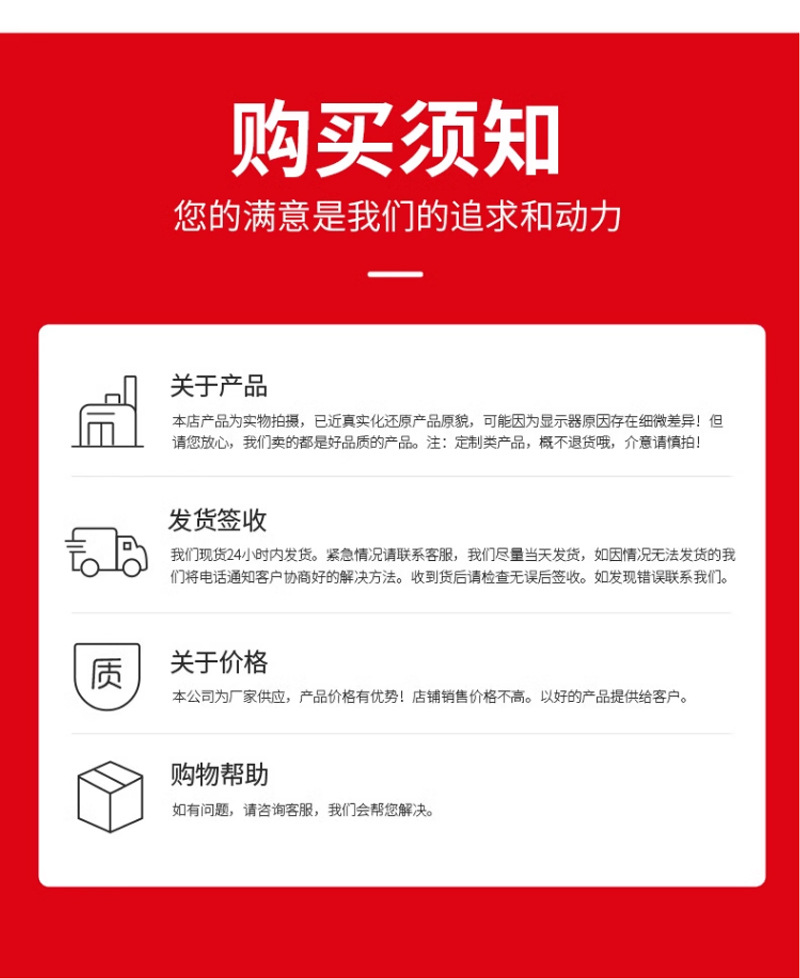 购买须知

您的满意是我们的追求和动力

关于产品

本店产品为实物拍摄，已近真实化还原产品原貌，可能因为显示器原因存在细微差异！但请您放心，我们卖的都是好品质的产品。注：定制类产品，概不退货哦，介意请慎拍！

发货签收

我们现货24小时内发货。紧急情况请联系客服，我们尽量当天发货，如因情况无法发货的我们将电话通知客户协商好的解决方法。收到货后请检查无误后签收。如发现错误联系我们。

质

关于价格

本公司为厂家供应，产品价格有优势！店铺销售价格不高。以好的产品提供给客户。

购物帮助

如有问题，请咨询客服，我们会帮您解决。